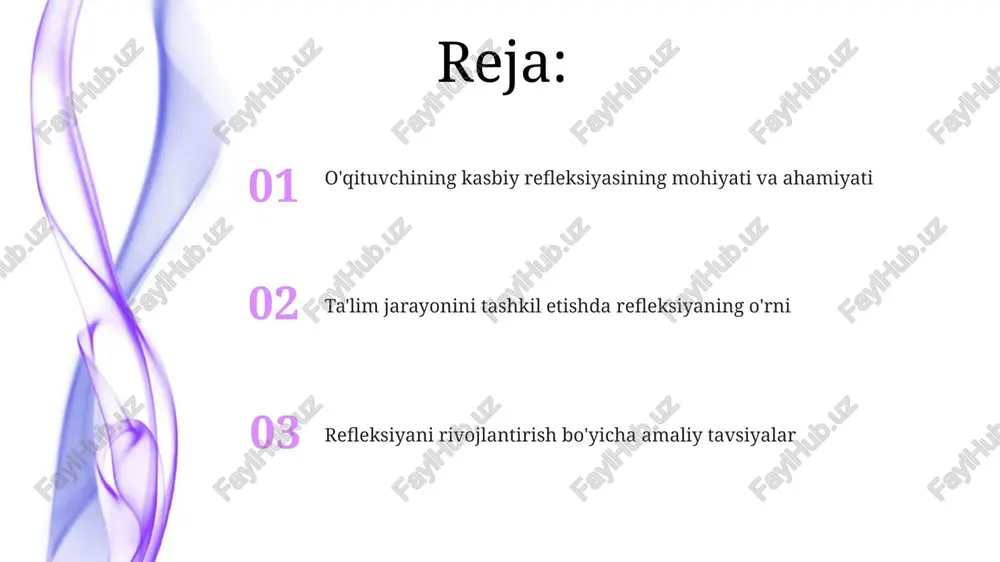 Reja:

01 O'qituvchining kasbiy refleksiyasining mohiyati va ahamiyati

02 Ta'lim jarayonini tashkil etishda refleksiyaning o'rni

03 Refleksiyani rivojlantirish bo'yicha amaliy tavsiyalar

FaylHub.uz